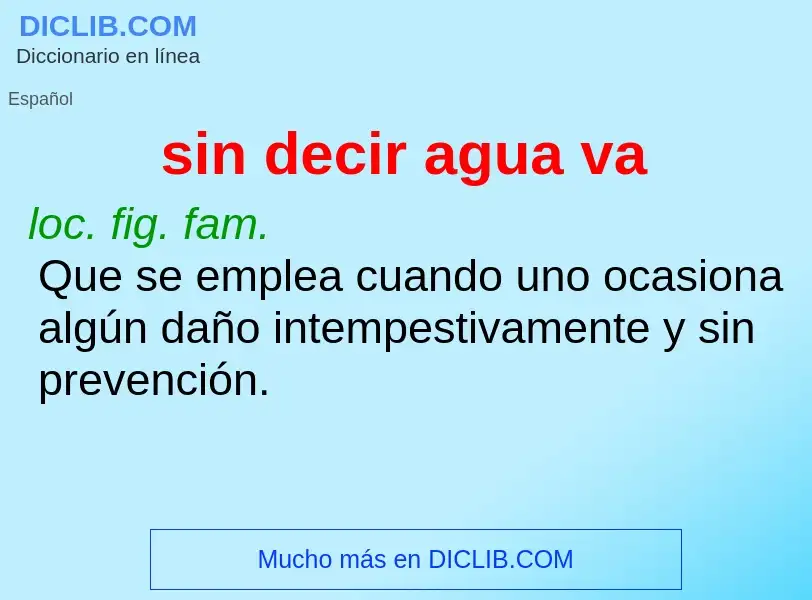 DICLIB.COM
Diccionario en línea

Español

sin decir agua va

loc. fig. fam.
Que se emplea cuando uno ocasiona algún daño intempestivamente y sin prevención.

Mucho más en DICLIB.COM